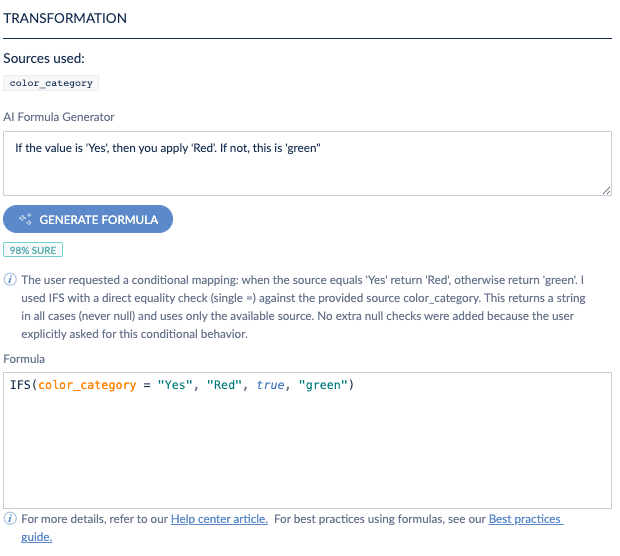 TRANSFORMATION

Sources used:

color_category

AI Formula Generator

If the value is 'Yes', then you apply 'Red'. If not, this is 'green"

GENERATE FORMULA

98% SURE

The user requested a conditional mapping: when the source equals 'Yes' return 'Red', otherwise return 'green'. I used IFS with a direct equality check (single =) against the provided source color_category. This returns a string in all cases (never null) and uses only the available source. No extra null checks were added because the user explicitly asked for this conditional behavior.

Formula

IFS(color_category = "Yes", "Red", true, "green")

For more details, refer to our Help center article. For best practices using formulas, see our Best practices guide.